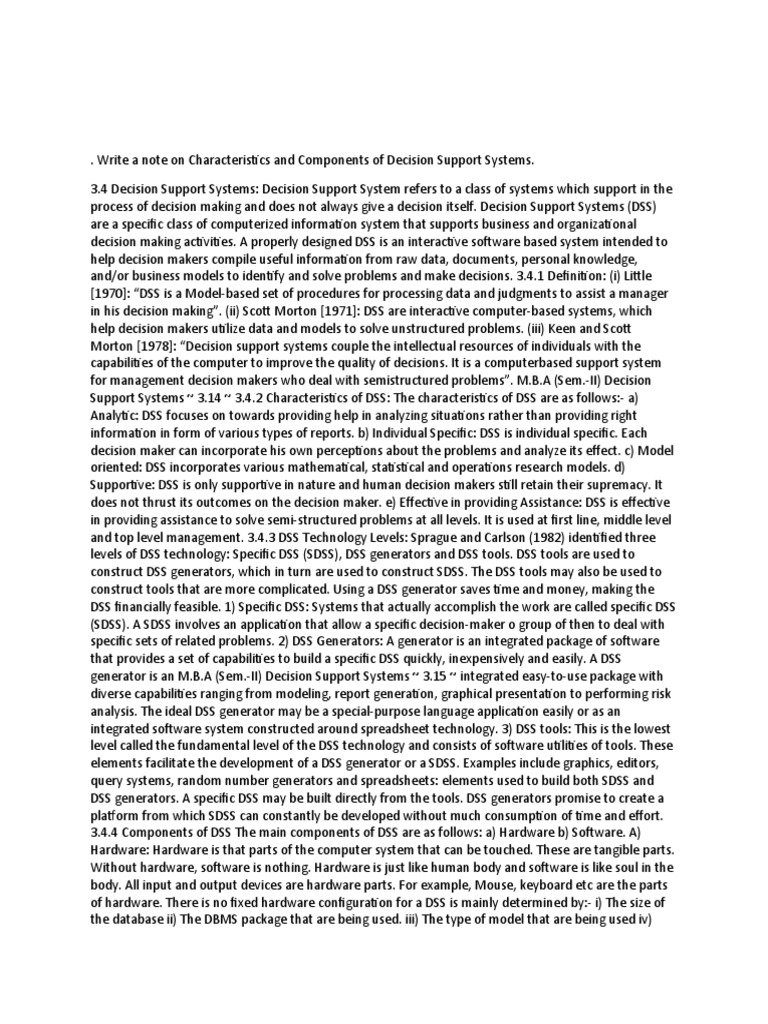 . Write a note on Characteristics and Components of Decision Support Systems.

3.4 Decision Support Systems: Decision Support System refers to a class of systems which support in the process of decision making and does not always give a decision itself. Decision Support Systems (DSS) are a specific class of computerized information system that supports business and organizational decision making activities. A properly designed DSS is an interactive software based system intended to help decision makers compile useful information from raw data, documents, personal knowledge, and/or business models to identify and solve problems and make decisions. 3.4.1 Definition: (i) Little [1970]: "DSS is a Model-based set of procedures for processing data and judgments to assist a manager in his decision making". (ii) Scott Morton [1971]: DSS are interactive computer-based systems, which help decision makers utilize data and models to solve unstructured problems. (iii) Keen and Scott Morton [1978]: "Decision support systems couple the intellectual resources of individuals with the capabilities of the computer to improve the quality of decisions. It is a computerbased support system for management decision makers who deal with semistructured problems". M.B.A (Sem.-II) Decision Support Systems ~ 3.14 ~ 3.4.2 Characteristics of DSS: The characteristics of DSS are as follows:- a) Analytic: DSS focuses on towards providing help in analyzing situations rather than providing right information in form of various types of reports. b) Individual Specific: DSS is individual specific. Each decision maker can incorporate his own perceptions about the problems and analyze its effect. c) Model oriented: DSS incorporates various mathematical, statistical and operations research models. d) Supportive: DSS is only supportive in nature and human decision makers still retain their supremacy. It does not thrust its outcomes on the decision maker. e) Effective in providing Assistance: DSS is effective in providing assistance to solve semi-structured problems at all levels. It is used at first line, middle level and top level management. 3.4.3 DSS Technology Levels: Sprague and Carlson (1982) identified three levels of DSS technology: Specific DSS (SDSS), DSS generators and DSS tools. DSS tools are used to construct DSS generators, which in turn are used to construct SDSS. The DSS tools may also be used to construct tools that are more complicated. Using a DSS generator saves time and money, making the DSS financially feasible. 1) Specific DSS: Systems that actually accomplish the work are called specific DSS (SDSS). A SDSS involves an application that allow a specific decision-maker o group of then to deal with specific sets of related problems. 2) DSS Generators: A generator is an integrated package of software that provides a set of capabilities to build a specific DSS quickly, inexpensively and easily. A DSS generator is an M.B.A (Sem.-II) Decision Support Systems ~ 3.15 ~ integrated easy-to-use package with diverse capabilities ranging from modeling, report generation, graphical presentation to performing risk analysis. The ideal DSS generator may be a special-purpose language application easily or as an integrated software system constructed around spreadsheet technology. 3) DSS tools: This is the lowest level called the fundamental level of the DSS technology and consists of software utilities of tools. These elements facilitate the development of a DSS generator or a SDSS. Examples include graphics, editors, query systems, random number generators and spreadsheets: elements used to build both SDSS and DSS generators. A specific DSS may be built directly from the tools. DSS generators promise to create a platform from which SDSS can constantly be developed without much consumption of time and effort. 3.4.4 Components of DSS The main components of DSS are as follows: a) Hardware b) Software. A) Hardware: Hardware is that parts of the computer system that can be touched. These are tangible parts. Without hardware, software is nothing. Hardware is just like human body and software is like soul in the body. All input and output devices are hardware parts. For example, Mouse, keyboard etc are the parts of hardware. There is no fixed hardware configuration for a DSS is mainly determined by:- i) The size of the database ii) The DBMS package that are being used. iii) The type of model that are being used iv)